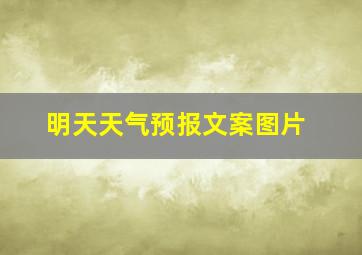 明天天气预报文案图片